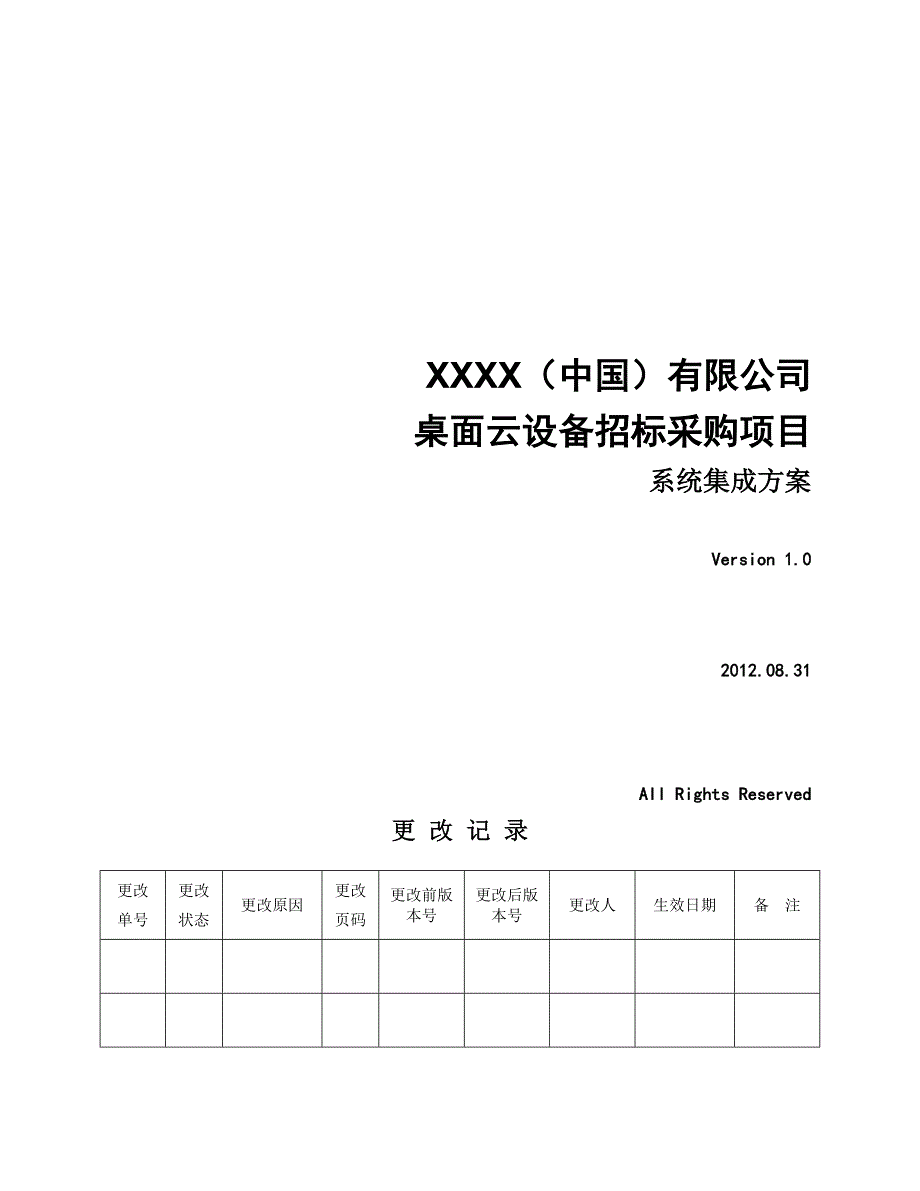 XXXX（中国）有限公司
桌面云设备招标采购项目
系统集成方案

Version 1.0

2012.08.31

All Rights Reserved

更 改 记 录

| 更改单号 | 更改状态 | 更改原因 | 更改页码 | 更改前版本号 | 更改后版本号 | 更改人 | 生效日期 | 备 注 |
|---|---|---|---|---|---|---|---|---|
| | | | | | | | | |
| | | | | | | | | |